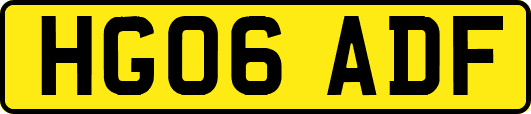 HG06 ADF